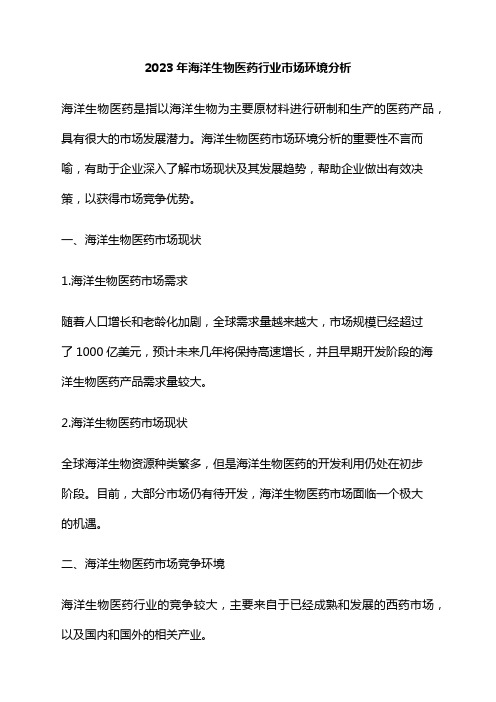 2023 年海洋生物医药行业市场环境分析

海洋生物医药是指以海洋生物为主要原材料进行研制和生产的医药产品，具有很大的市场发展潜力。海洋生物医药市场环境分析的重要性不言而喻，有助于企业深入了解市场现状及其发展趋势，帮助企业做出有效决策，以获得市场竞争优势。

一、海洋生物医药市场现状

1.海洋生物医药市场需求

随着人口增长和老龄化加剧，全球需求量越来越大，市场规模已经超过了 1000 亿美元，预计未来几年将保持高速增长，并且早期开发阶段的海洋生物医药产品需求量较大。

2.海洋生物医药市场现状

全球海洋生物资源种类繁多，但是海洋生物医药的开发利用仍处在初步阶段。目前，大部分市场仍有待开发，海洋生物医药市场面临一个极大的机遇。

二、海洋生物医药市场竞争环境

海洋生物医药行业的竞争较大，主要来自于已经成熟和发展的西药市场，以及国内和国外的相关产业。